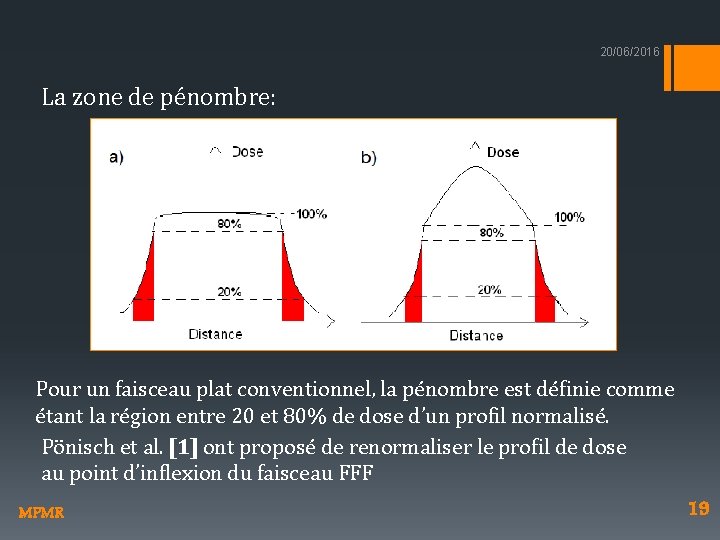 20/06/2016

La zone de pénombre:

a)

Dose

100%

80%

20%

Distance

b)

Dose

100%

80%

20%

Distance

Pour un faisceau plat conventionnel, la pénombre est définie comme étant la région entre 20 et 80% de dose d'un profil normalisé.

Pönisch et al. [1] ont proposé de renormaliser le profil de dose au point d'inflexion du faisceau FFF

MPMR

19